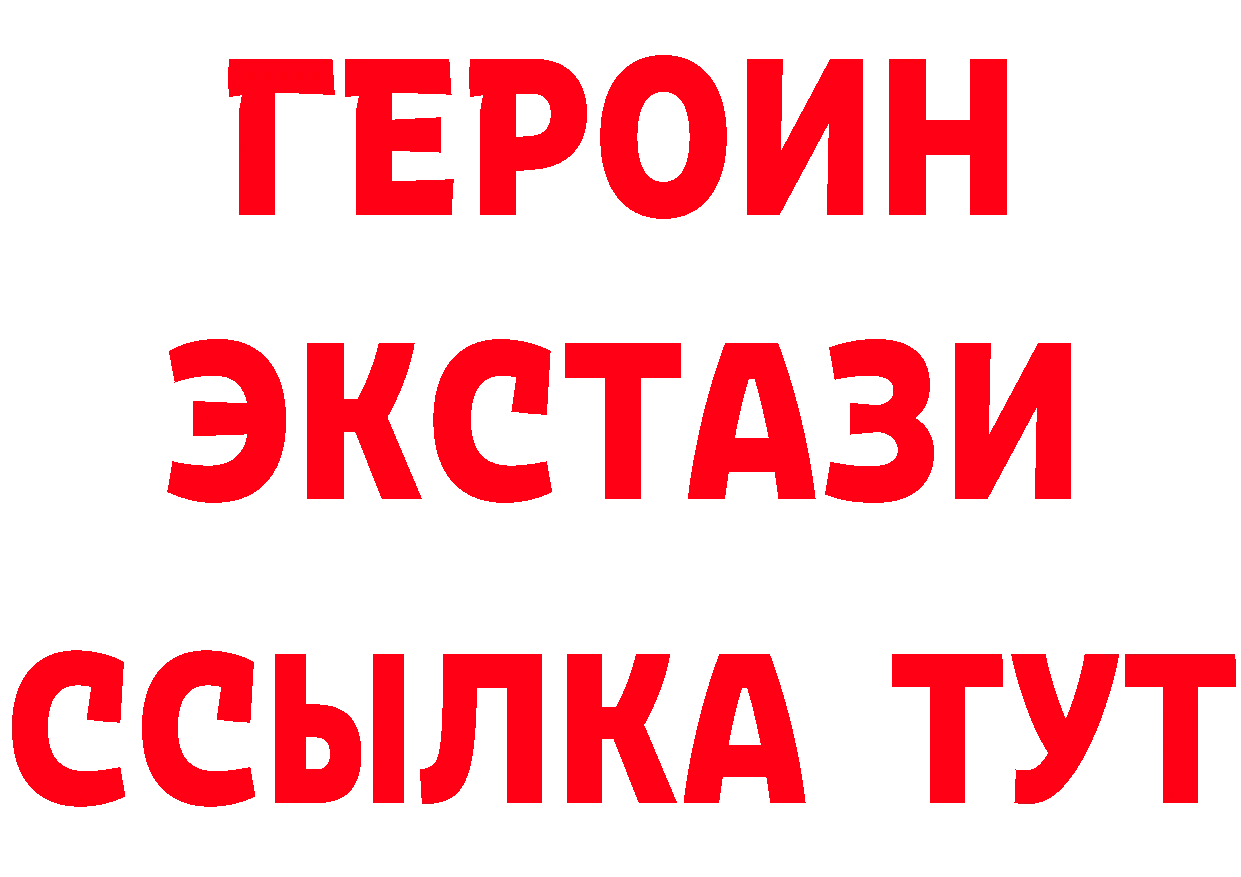 ГЕРОИН
ЭКСТАЗИ
ССЫЛКА ТУТ